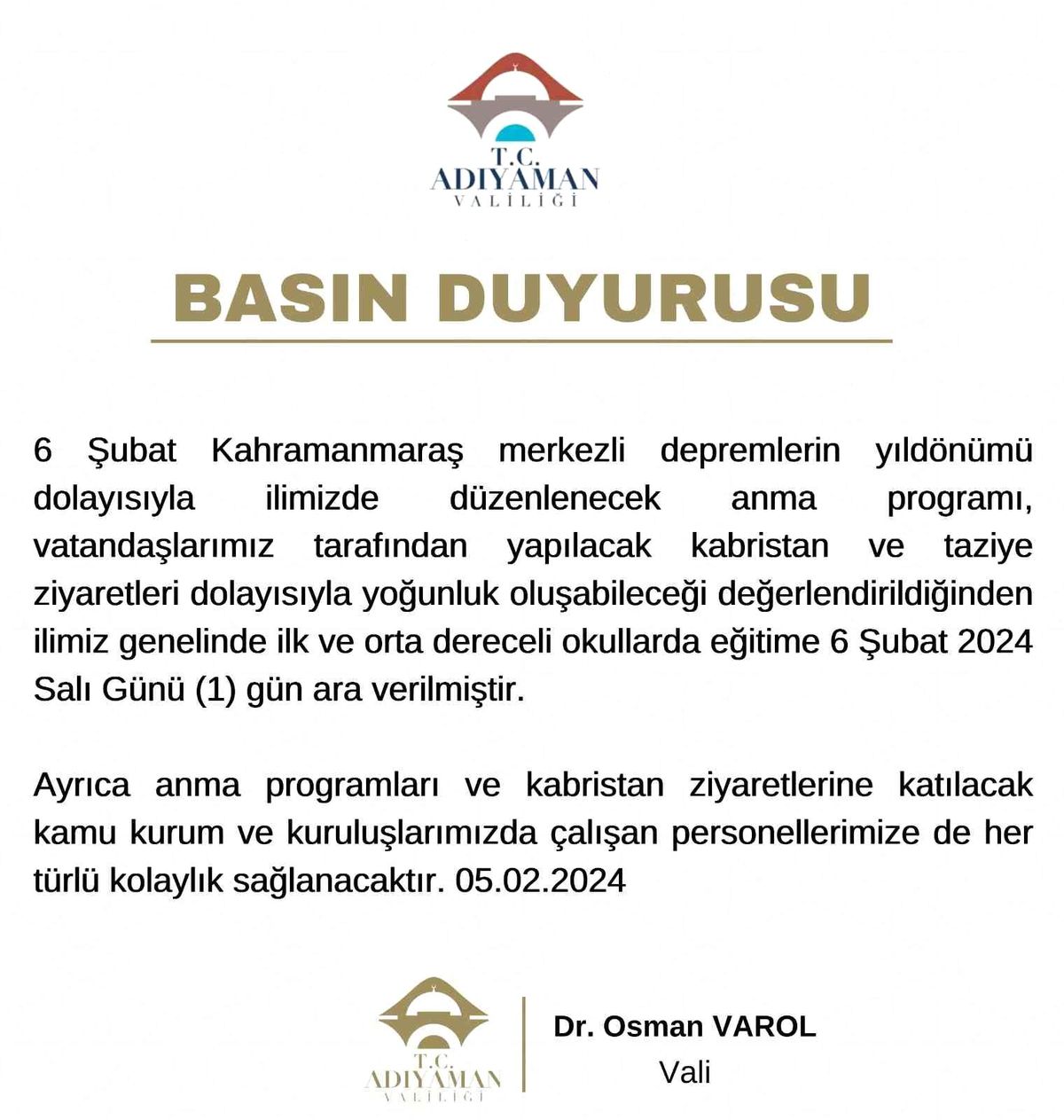 T.C.
ADIYAMAN
VALİLİĞİ

BASIN DUYURUSU

6 Şubat Kahramanmaraş merkezli depremlerin yıldönümü dolayısıyla ilimizde düzenlenecek anma programı, vatandaşlarımız tarafından yapılacak kabristan ve taziye ziyaretleri dolayısıyla yoğunluk oluşabileceği değerlendirildiğinden ilimiz genelinde ilk ve orta dereceli okullarda eğitime 6 Şubat 2024 Salı Günü (1) gün ara verilmiştir.

Ayrıca anma programları ve kabristan ziyaretlerine katılacak kamu kurum ve kuruluşlarımızda çalışan personellerimize de her türlü kolaylık sağlanacaktır. 05.02.2024

T.C.
ADIYAMAN
VALİLİĞİ

Dr. Osman VAROL
Vali